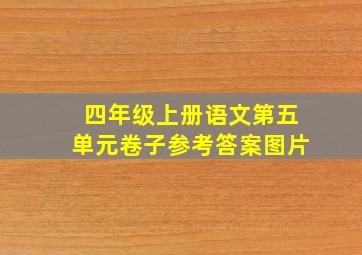 四年级上册语文第五单元卷子参考答案图片